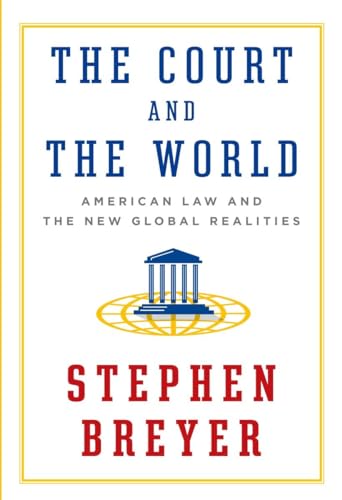 THE COURT
AND
THE WORLD

AMERICAN LAW AND
THE NEW GLOBAL REALITIES

STEPHEN
BREYER